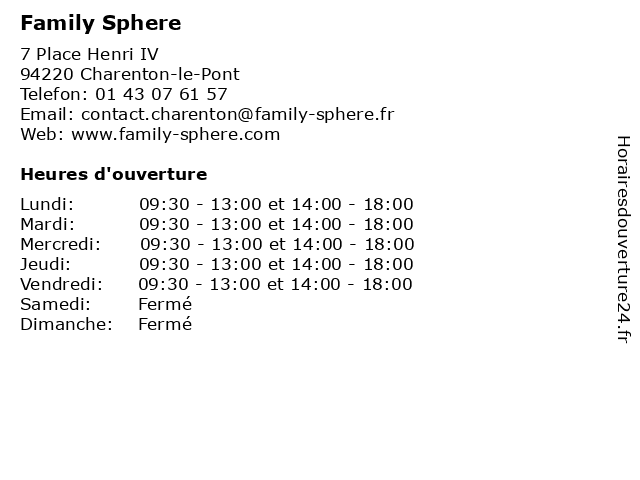 Family Sphere

7 Place Henri IV
94220 Charenton-le-Pont
Telefon: 01 43 07 61 57
Email: contact.charenton@family-sphere.fr
Web: www.family-sphere.com

Heures d'ouverture

| | |
|---|---|
| Lundi: | 09:30 - 13:00 et 14:00 - 18:00 |
| Mardi: | 09:30 - 13:00 et 14:00 - 18:00 |
| Mercredi: | 09:30 - 13:00 et 14:00 - 18:00 |
| Jeudi: | 09:30 - 13:00 et 14:00 - 18:00 |
| Vendredi: | 09:30 - 13:00 et 14:00 - 18:00 |
| Samedi: | Fermé |
| Dimanche: | Fermé |

Horairesdouverture24.fr